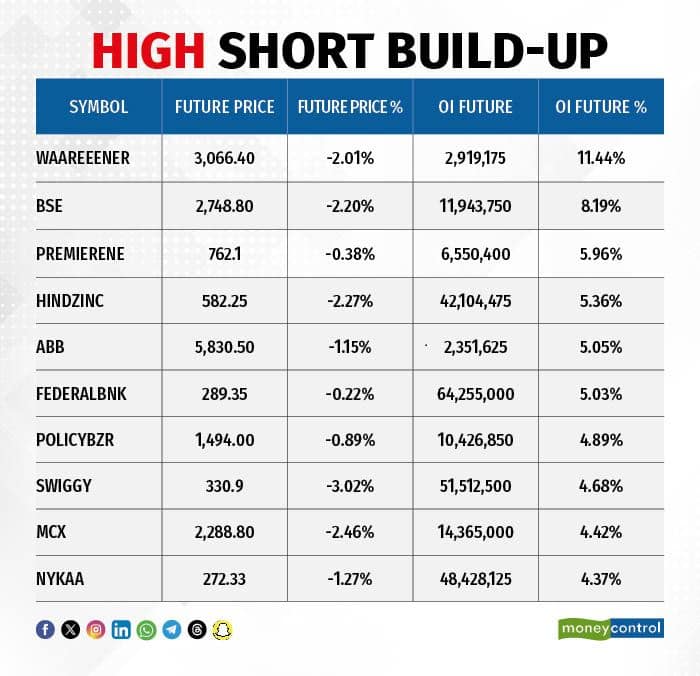 HIGH SHORT BUILD-UP

| SYMBOL | FUTURE PRICE | FUTURE PRICE % | OI FUTURE | OI FUTURE % |
|---|---|---|---|---|
| WAAREEENER | 3,066.40 | -2.01% | 2,919,175 | 11.44% |
| BSE | 2,748.80 | -2.20% | 11,943,750 | 8.19% |
| PREMIERENE | 762.1 | -0.38% | 6,550,400 | 5.96% |
| HINDZINC | 582.25 | -2.27% | 42,104,475 | 5.36% |
| ABB | 5,830.50 | -1.15% | 2,351,625 | 5.05% |
| FEDERALBNK | 289.35 | -0.22% | 64,255,000 | 5.03% |
| POLICYBZR | 1,494.00 | -0.89% | 10,426,850 | 4.89% |
| SWIGGY | 330.9 | -3.02% | 51,512,500 | 4.68% |
| MCX | 2,288.80 | -2.46% | 14,365,000 | 4.42% |
| NYKAA | 272.33 | -1.27% | 48,428,125 | 4.37% |

moneycontrol